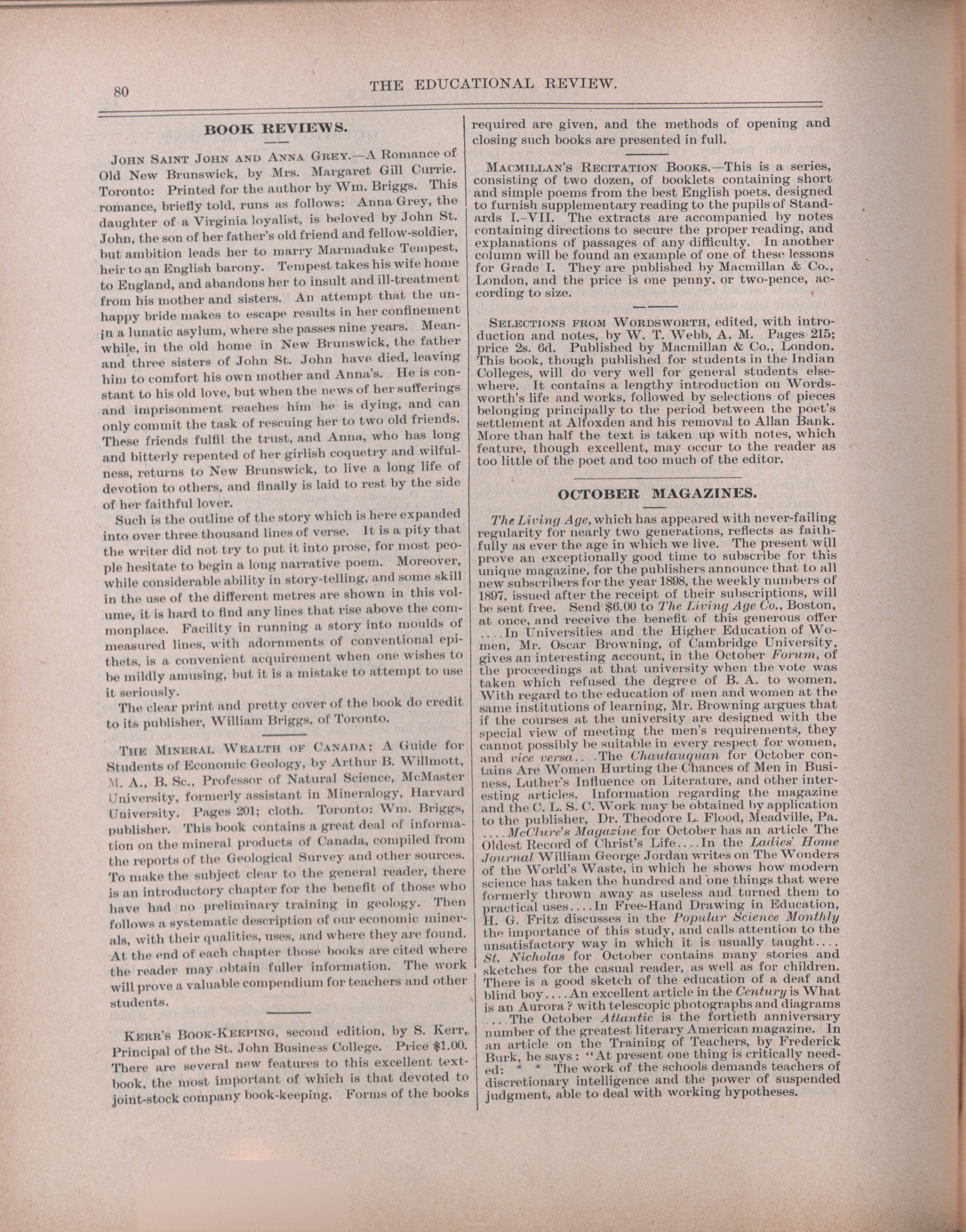 80 THE EDUCATIONAL REVIEW.

BOOK REVIEWS.

JOHN SAINT JOHN AND ANNA GREY.—A Romance of Old New Brunswick, by Mrs. Margaret Gill Currie. Toronto: Printed for the author by Wm. Briggs. This romance, briefly told, runs as follows: Anna Grey, the daughter of a Virginia loyalist, is beloved by John St. John, the son of her father's old friend and fellow-soldier, but ambition leads her to marry Marmaduke Tempest, heir to an English barony. Tempest takes his wife home to England, and abandons her to insult and ill-treatment from his mother and sisters. An attempt that the unhappy bride makes to escape results in her confinement in a lunatic asylum, where she passes nine years. Meanwhile, in the old home in New Brunswick, the father and three sisters of John St. John have died, leaving him to comfort his own mother and Anna's. He is constant to his old love, but when the news of her sufferings and imprisonment reaches him he is dying, and can only commit the task of rescuing her to two old friends. These friends fulfil the trust, and Anna, who has long and bitterly repented of her girlish coquetry and wilfulness, returns to New Brunswick, to live a long life of devotion to others, and finally is laid to rest by the side of her faithful lover.

Such is the outline of the story which is here expanded into over three thousand lines of verse. It is a pity that the writer did not try to put it into prose, for most people hesitate to begin a long narrative poem. Moreover, while considerable ability in story-telling, and some skill in the use of the different metres are shown in this volume, it is hard to find any lines that rise above the commonplace. Facility in running a story into moulds of measured lines, with adornments of conventional epithets, is a convenient acquirement when one wishes to be mildly amusing, but it is a mistake to attempt to use it seriously.

The clear print and pretty cover of the book do credit to its publisher, William Briggs, of Toronto.

THE MINERAL WEALTH OF CANADA; A Guide for Students of Economic Geology, by Arthur B. Willmott, M. A., B. Sc., Professor of Natural Science, McMaster University, formerly assistant in Mineralogy, Harvard University. Pages 201; cloth. Toronto: Wm. Briggs, publisher. This book contains a great deal of information on the mineral products of Canada, compiled from the reports of the Geological Survey and other sources. To make the subject clear to the general reader, there is an introductory chapter for the benefit of those who have had no preliminary training in geology. Then follows a systematic description of our economic minerals, with their qualities, uses, and where they are found. At the end of each chapter those books are cited where the reader may obtain fuller information. The work will prove a valuable compendium for teachers and other students.

KERR'S BOOK-KEEPING, second edition, by S. Kerr, Principal of the St. John Business College. Price $1.00. There are several new features to this excellent textbook, the most important of which is that devoted to joint-stock company book-keeping. Forms of the books required are given, and the methods of opening and closing such books are presented in full.

MACMILLAN'S RECITATION BOOKS.—This is a series, consisting of two dozen, of booklets containing short and simple poems from the best English poets, designed to furnish supplementary reading to the pupils of Standards I.-VII. The extracts are accompanied by notes containing directions to secure the proper reading, and explanations of passages of any difficulty. In another column will be found an example of one of these lessons for Grade I. They are published by Macmillan & Co., London, and the price is one penny, or two-pence, according to size.

SELECTIONS FROM WORDSWORTH, edited, with introduction and notes, by W. T. Webb, A. M. Pages 215; price 2s. 6d. Published by Macmillan & Co., London. This book, though published for students in the Indian Colleges, will do very well for general students elsewhere. It contains a lengthy introduction on Wordsworth's life and works, followed by selections of pieces belonging principally to the period between the poet's settlement at Alfoxden and his removal to Allan Bank. More than half the text is taken up with notes, which feature, though excellent, may occur to the reader as too little of the poet and too much of the editor.

OCTOBER MAGAZINES.

The Living Age, which has appeared with never-failing regularity for nearly two generations, reflects as faithfully as ever the age in which we live. The present will prove an exceptionally good time to subscribe for this unique magazine, for the publishers announce that to all new subscribers for the year 1898, the weekly numbers of 1897, issued after the receipt of their subscriptions, will be sent free. Send $6.00 to The Living Age Co., Boston, at once, and receive the benefit of this generous offer ....In Universities and the Higher Education of Women, Mr. Oscar Browning, of Cambridge University, gives an interesting account, in the October Forum, of the proceedings at that university when the vote was taken which refused the degree of B. A. to women. With regard to the education of men and women at the same institutions of learning, Mr. Browning argues that if the courses at the university are designed with the special view of meeting the men's requirements, they cannot possibly be suitable in every respect for women, and vice versa....The Chautauquan for October contains Are Women Hurting the Chances of Men in Business, Luther's Influence on Literature, and other interesting articles. Information regarding the magazine and the C. L. S. C. Work may be obtained by application to the publisher, Dr. Theodore L. Flood, Meadville, Pa. ....McClure's Magazine for October has an article The Oldest Record of Christ's Life....In the Ladies' Home Journal William George Jordan writes on The Wonders of the World's Waste, in which he shows how modern science has taken the hundred and one things that were formerly thrown away as useless and turned them to practical uses....In Free-Hand Drawing in Education, H. G. Fritz discusses in the Popular Science Monthly the importance of this study, and calls attention to the unsatisfactory way in which it is usually taught.... St. Nicholas for October contains many stories and sketches for the casual reader, as well as for children. There is a good sketch of the education of a deaf and blind boy....An excellent article in the Century is What is an Aurora? with telescopic photographs and diagrams ....The October Atlantic is the fortieth anniversary number of the greatest literary American magazine. In an article on the Training of Teachers, by Frederick Burk, he says: "At present one thing is critically needed: * * The work of the schools demands teachers of discretionary intelligence and the power of suspended judgment, able to deal with working hypotheses.